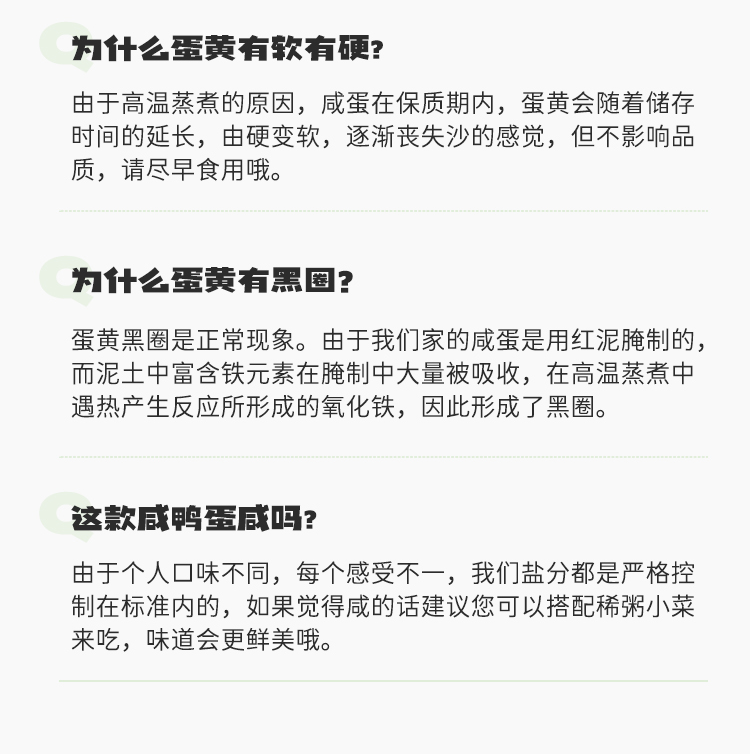 为什么蛋黄有软有硬?

由于高温蒸煮的原因，咸蛋在保质期内，蛋黄会随着储存时间的延长，由硬变软，逐渐丧失沙的感觉，但不影响品质，请尽早食用哦。

为什么蛋黄有黑圈?

蛋黄黑圈是正常现象。由于我们家的咸蛋是用红泥腌制的，而泥土中富含铁元素在腌制中大量被吸收，在高温蒸煮中遇热产生反应所形成的氧化铁，因此形成了黑圈。

这款咸鸭蛋咸吗?

由于个人口味不同，每个感受不一，我们盐分都是严格控制在标准内的，如果觉得咸的话建议您可以搭配稀粥小菜来吃，味道会更鲜美哦。